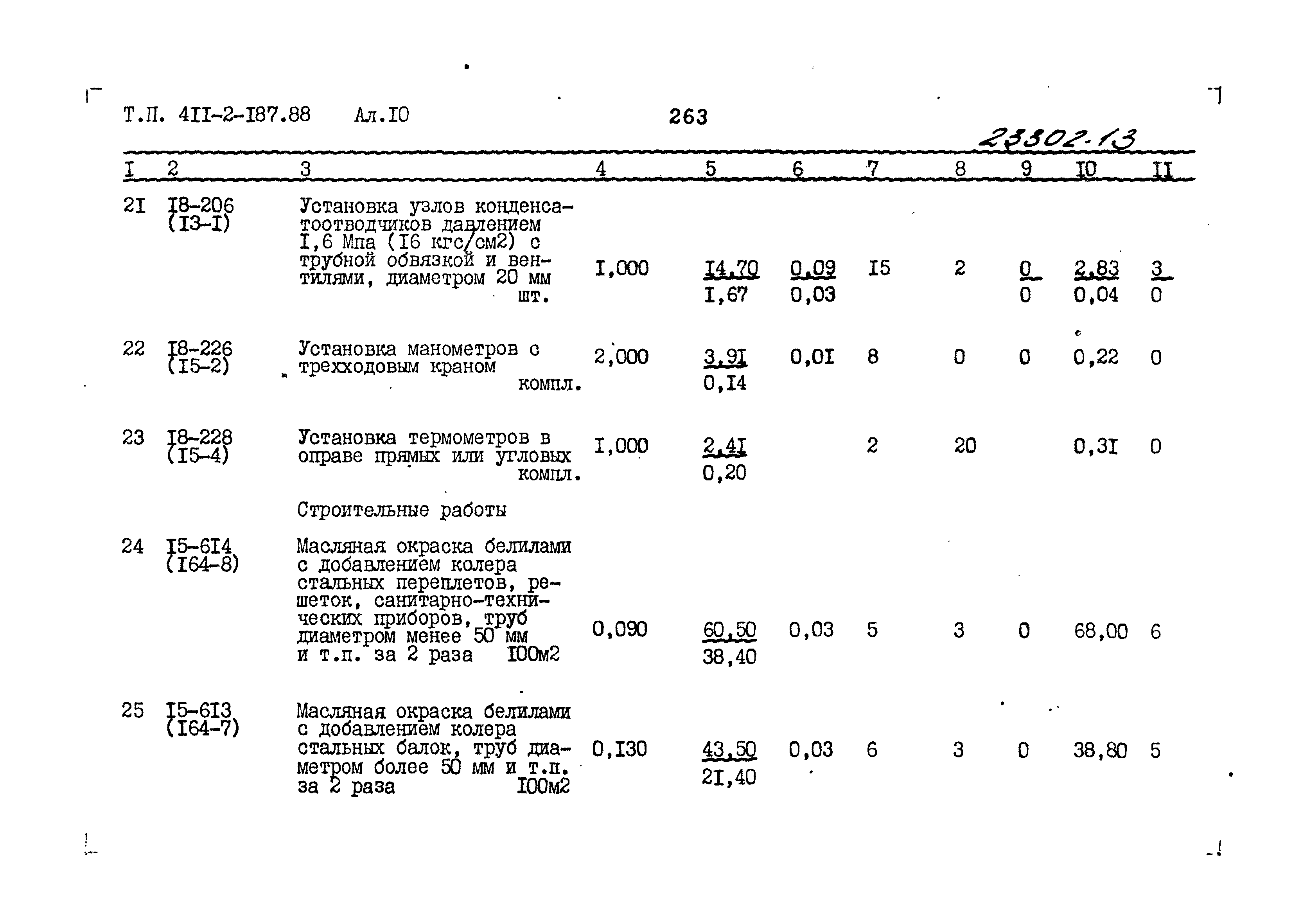 Т.П. 4II-2-I87.88 Ал.IO 263

23302-13

| I | 2 | 3 | 4 | 5 | 6 | 7 | 8 | 9 | IO | II |
|---|---|---|---|---|---|---|---|---|---|---|
| 2I | I8-206 (I3-I) | Установка узлов конденсатоотводчиков давлением I,6 Мпа (I6 кгс/см2) с трубной обвязкой и вентилями, диаметром 20 мм шт. | I,000 | I4,70 I,67 | 0,09 0,03 | I5 | 2 | 0 0 | 2,83 0,04 | 3 0 |
| 22 | I8-226 (I5-2) | Установка манометров с трехходовым краном компл. | 2,000 | 3,9I 0,I4 | 0,0I | 8 | 0 | 0 | 0,22 | 0 |
| 23 | I8-228 (I5-4) | Установка термометров в оправе прямых или угловых компл. | I,000 | 2,4I 0,20 | | 2 | 20 | | 0,3I | 0 |
| | | Строительные работы | | | | | | | | |
| 24 | I5-6I4 (I64-8) | Масляная окраска белилами с добавлением колера стальных переплетов, решеток, санитарно-технических приборов, труб диаметром менее 50 мм и т.п. за 2 раза I00м2 | 0,090 | 60,50 38,40 | 0,03 | 5 | 3 | 0 | 68,00 | 6 |
| 25 | I5-6I3 (I64-7) | Масляная окраска белилами с добавлением колера стальных балок, труб диаметром более 50 мм и т.п. за 2 раза I00м2 | 0,I30 | 43,50 2I,40 | 0,03 | 6 | 3 | 0 | 38,80 | 5 |